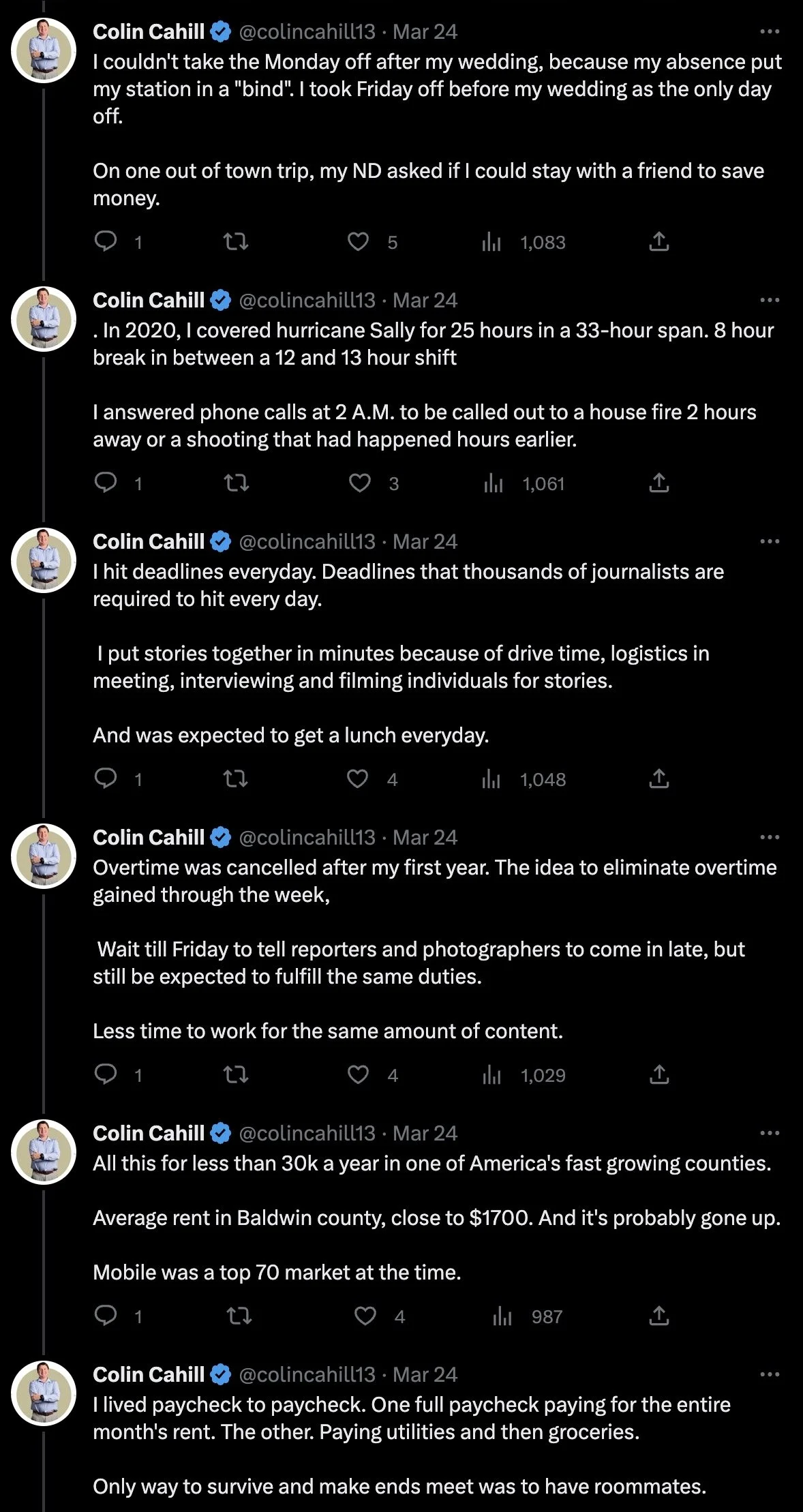 Colin Cahill @colincahill13 · Mar 24
I couldn't take the Monday off after my wedding, because my absence put my station in a "bind". I took Friday off before my wedding as the only day off.

On one out of town trip, my ND asked if I could stay with a friend to save money.

1 5 1,083

Colin Cahill @colincahill13 · Mar 24
. In 2020, I covered hurricane Sally for 25 hours in a 33-hour span. 8 hour break in between a 12 and 13 hour shift

I answered phone calls at 2 A.M. to be called out to a house fire 2 hours away or a shooting that had happened hours earlier.

1 3 1,061

Colin Cahill @colincahill13 · Mar 24
I hit deadlines everyday. Deadlines that thousands of journalists are required to hit every day.

I put stories together in minutes because of drive time, logistics in meeting, interviewing and filming individuals for stories.

And was expected to get a lunch everyday.

1 4 1,048

Colin Cahill @colincahill13 · Mar 24
Overtime was cancelled after my first year. The idea to eliminate overtime gained through the week,

Wait till Friday to tell reporters and photographers to come in late, but still be expected to fulfill the same duties.

Less time to work for the same amount of content.

1 4 1,029

Colin Cahill @colincahill13 · Mar 24
All this for less than 30k a year in one of America's fast growing counties.

Average rent in Baldwin county, close to $1700. And it's probably gone up.

Mobile was a top 70 market at the time.

1 4 987

Colin Cahill @colincahill13 · Mar 24
I lived paycheck to paycheck. One full paycheck paying for the entire month's rent. The other. Paying utilities and then groceries.

Only way to survive and make ends meet was to have roommates.